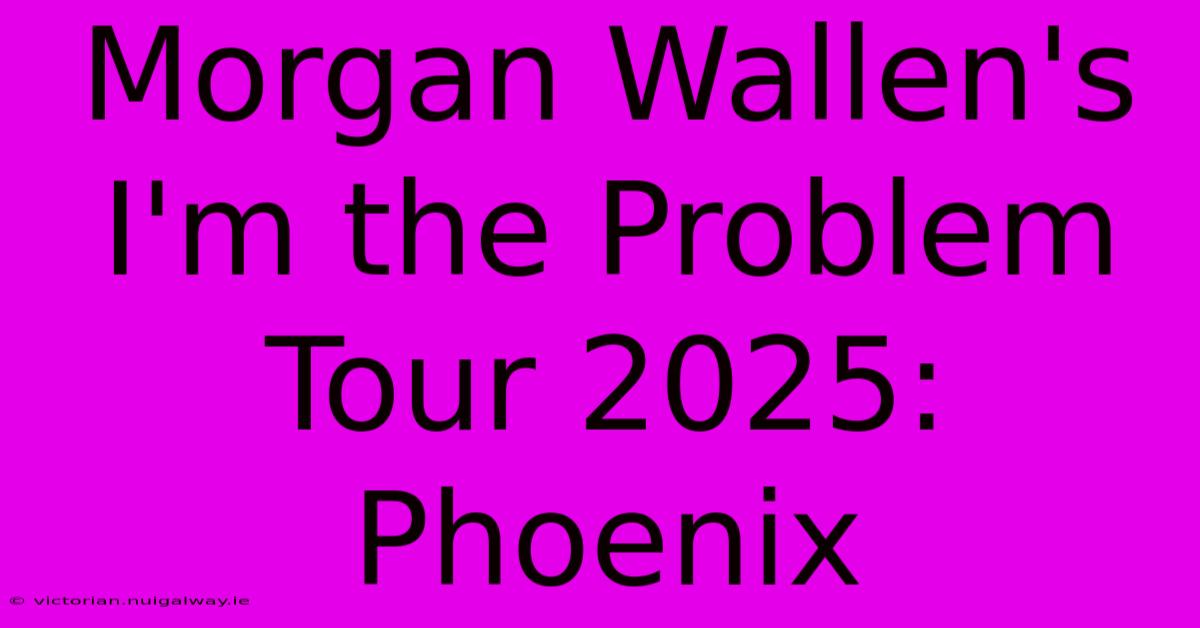 Morgan Wallen's I'm the Problem Tour 2025: Phoenix

© victorian.nuigalway.ie